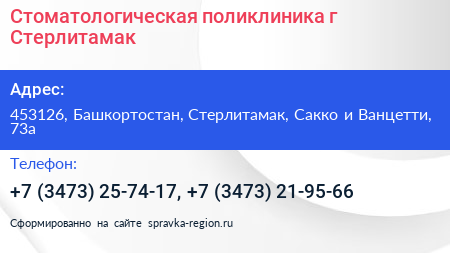 Стоматологическая поликлиника г Стерлитамак

Адрес:

453126, Башкортостан, Стерлитамак, Сакко и Ванцетти, 73а

Телефон:

+7 (3473) 25-74-17, +7 (3473) 21-95-66

Сформированно на сайте spravka-region.ru